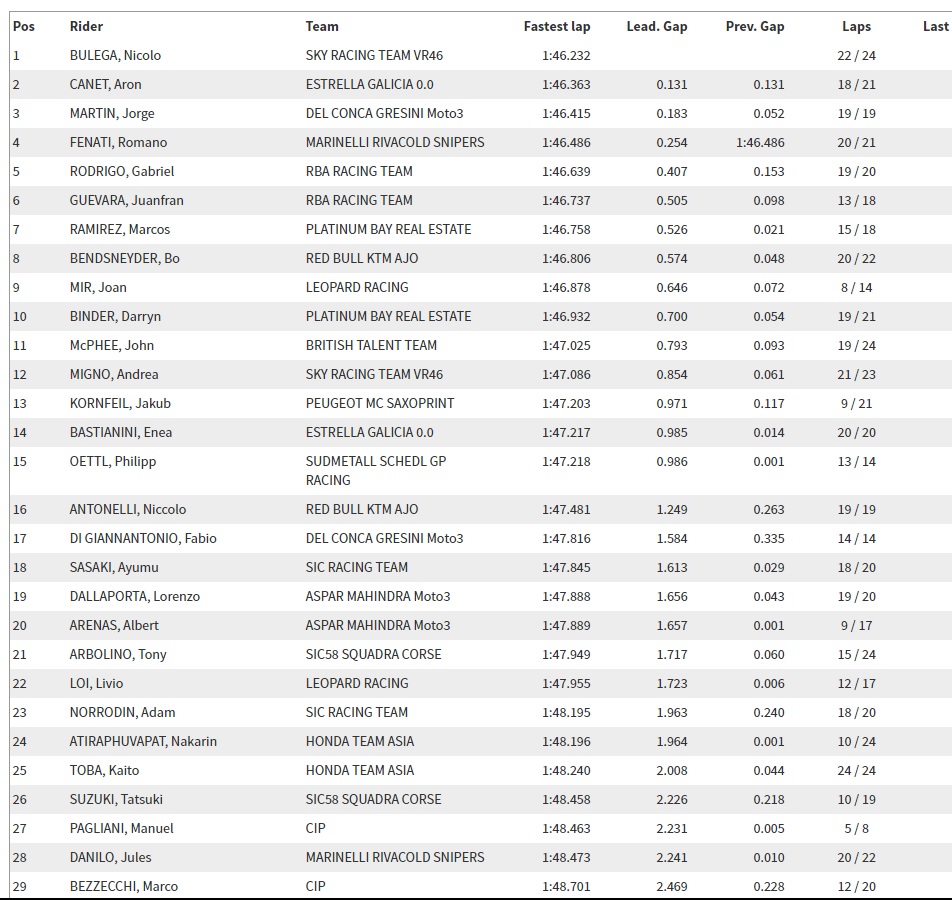 | Pos | Rider | Team | Fastest lap | Lead. Gap | Prev. Gap | Laps | Last |
|---|---|---|---|---|---|---|---|
| 1 | BULEGA, Nicolo | SKY RACING TEAM VR46 | 1:46.232 | | | 22 / 24 | |
| 2 | CANET, Aron | ESTRELLA GALICIA 0.0 | 1:46.363 | 0.131 | 0.131 | 18 / 21 | |
| 3 | MARTIN, Jorge | DEL CONCA GRESINI Moto3 | 1:46.415 | 0.183 | 0.052 | 19 / 19 | |
| 4 | FENATI, Romano | MARINELLI RIVACOLD SNIPERS | 1:46.486 | 0.254 | 1:46.486 | 20 / 21 | |
| 5 | RODRIGO, Gabriel | RBA RACING TEAM | 1:46.639 | 0.407 | 0.153 | 19 / 20 | |
| 6 | GUEVARA, Juanfran | RBA RACING TEAM | 1:46.737 | 0.505 | 0.098 | 13 / 18 | |
| 7 | RAMIREZ, Marcos | PLATINUM BAY REAL ESTATE | 1:46.758 | 0.526 | 0.021 | 15 / 18 | |
| 8 | BENDSNEYDER, Bo | RED BULL KTM AJO | 1:46.806 | 0.574 | 0.048 | 20 / 22 | |
| 9 | MIR, Joan | LEOPARD RACING | 1:46.878 | 0.646 | 0.072 | 8 / 14 | |
| 10 | BINDER, Darryn | PLATINUM BAY REAL ESTATE | 1:46.932 | 0.700 | 0.054 | 19 / 21 | |
| 11 | McPHEE, John | BRITISH TALENT TEAM | 1:47.025 | 0.793 | 0.093 | 19 / 24 | |
| 12 | MIGNO, Andrea | SKY RACING TEAM VR46 | 1:47.086 | 0.854 | 0.061 | 21 / 23 | |
| 13 | KORNFEIL, Jakub | PEUGEOT MC SAXOPRINT | 1:47.203 | 0.971 | 0.117 | 9 / 21 | |
| 14 | BASTIANINI, Enea | ESTRELLA GALICIA 0.0 | 1:47.217 | 0.985 | 0.014 | 20 / 20 | |
| 15 | OETTL, Philipp | SUDMETALL SCHEDL GP RACING | 1:47.218 | 0.986 | 0.001 | 13 / 14 | |
| 16 | ANTONELLI, Niccolo | RED BULL KTM AJO | 1:47.481 | 1.249 | 0.263 | 19 / 19 | |
| 17 | DI GIANNANTONIO, Fabio | DEL CONCA GRESINI Moto3 | 1:47.816 | 1.584 | 0.335 | 14 / 14 | |
| 18 | SASAKI, Ayumu | SIC RACING TEAM | 1:47.845 | 1.613 | 0.029 | 18 / 20 | |
| 19 | DALLAPORTA, Lorenzo | ASPAR MAHINDRA Moto3 | 1:47.888 | 1.656 | 0.043 | 19 / 20 | |
| 20 | ARENAS, Albert | ASPAR MAHINDRA Moto3 | 1:47.889 | 1.657 | 0.001 | 9 / 17 | |
| 21 | ARBOLINO, Tony | SIC58 SQUADRA CORSE | 1:47.949 | 1.717 | 0.060 | 15 / 24 | |
| 22 | LOI, Livio | LEOPARD RACING | 1:47.955 | 1.723 | 0.006 | 12 / 17 | |
| 23 | NORRODIN, Adam | SIC RACING TEAM | 1:48.195 | 1.963 | 0.240 | 18 / 20 | |
| 24 | ATIRAPHUVAPAT, Nakarin | HONDA TEAM ASIA | 1:48.196 | 1.964 | 0.001 | 10 / 24 | |
| 25 | TOBA, Kaito | HONDA TEAM ASIA | 1:48.240 | 2.008 | 0.044 | 24 / 24 | |
| 26 | SUZUKI, Tatsuki | SIC58 SQUADRA CORSE | 1:48.458 | 2.226 | 0.218 | 10 / 19 | |
| 27 | PAGLIANI, Manuel | CIP | 1:48.463 | 2.231 | 0.005 | 5 / 8 | |
| 28 | DANILO, Jules | MARINELLI RIVACOLD SNIPERS | 1:48.473 | 2.241 | 0.010 | 20 / 22 | |
| 29 | BEZZECCHI, Marco | CIP | 1:48.701 | 2.469 | 0.228 | 12 / 20 | |